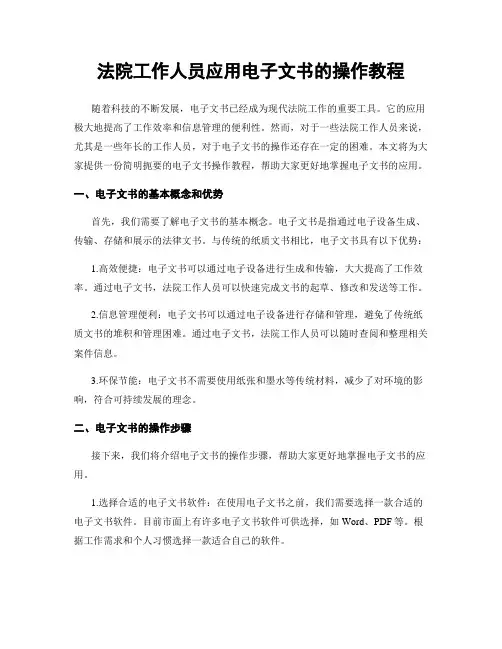 法院工作人员应用电子文书的操作教程

随着科技的不断发展，电子文书已经成为现代法院工作的重要工具。它的应用极大地提高了工作效率和信息管理的便利性。然而，对于一些法院工作人员来说，尤其是一些年长的工作人员，对于电子文书的操作还存在一定的困难。本文将为大家提供一份简明扼要的电子文书操作教程，帮助大家更好地掌握电子文书的应用。

一、电子文书的基本概念和优势

首先，我们需要了解电子文书的基本概念。电子文书是指通过电子设备生成、传输、存储和展示的法律文书。与传统的纸质文书相比，电子文书具有以下优势：

1.高效便捷：电子文书可以通过电子设备进行生成和传输，大大提高了工作效率。通过电子文书，法院工作人员可以快速完成文书的起草、修改和发送等工作。

2.信息管理便利：电子文书可以通过电子设备进行存储和管理，避免了传统纸质文书的堆积和管理困难。通过电子文书，法院工作人员可以随时查阅和整理相关案件信息。

3.环保节能：电子文书不需要使用纸张和墨水等传统材料，减少了对环境的影响，符合可持续发展的理念。

二、电子文书的操作步骤

接下来，我们将介绍电子文书的操作步骤，帮助大家更好地掌握电子文书的应用。

1.选择合适的电子文书软件：在使用电子文书之前，我们需要选择一款合适的电子文书软件。目前市面上有许多电子文书软件可供选择，如 Word、PDF 等。根据工作需求和个人习惯选择一款适合自己的软件。